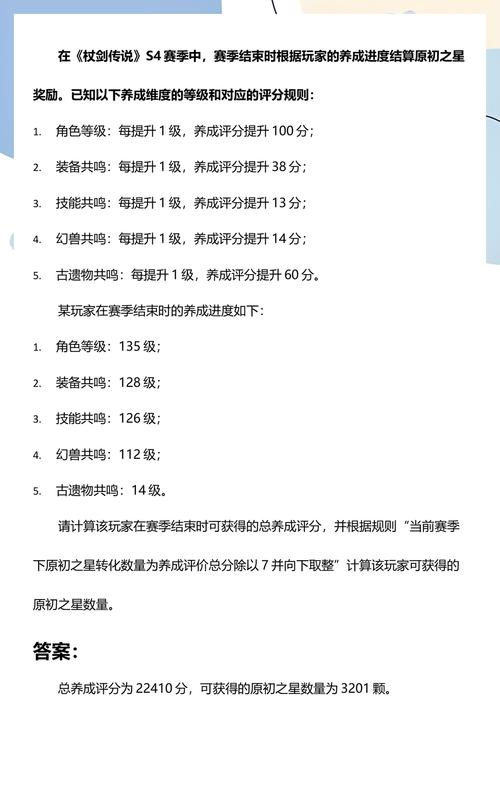 在《杖剑传说》S4 赛季中，赛季结束时根据玩家的养成进度结算原初之星奖励。已知以下养成维度的等级和对应的评分规则：

1. 角色等级：每提升 1 级，养成评分提升 100 分；
2. 装备共鸣：每提升 1 级，养成评分提升 38 分；
3. 技能共鸣：每提升 1 级，养成评分提升 13 分；
4. 幻兽共鸣：每提升 1 级，养成评分提升 14 分；
5. 古遗物共鸣：每提升 1 级，养成评分提升 60 分。

某玩家在赛季结束时的养成进度如下：

1. 角色等级：135 级；
2. 装备共鸣：128 级；
3. 技能共鸣：126 级；
4. 幻兽共鸣：112 级；
5. 古遗物共鸣：14 级。

请计算该玩家在赛季结束时可获得的总养成评分，并根据规则“当前赛季下原初之星转化数量为养成评价总分除以 7 并向下取整”计算该玩家可获得的原初之星数量。

答案：

总养成评分为 22410 分，可获得的原初之星数量为 3201 颗。